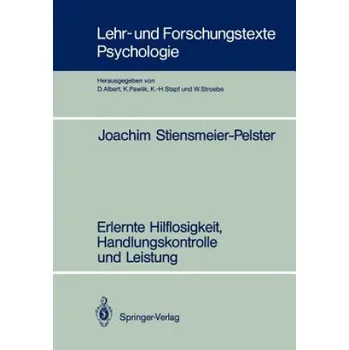 Lehr- und Forschungstexte Psychologie

Herausgegeben von
D.Albert, K.Pawlik, K.-H.Stapf und W.Stroebe

Joachim Stiensmeier-Pelster

Erlernte Hilflosigkeit, Handlungskontrolle und Leistung

Springer-Verlag